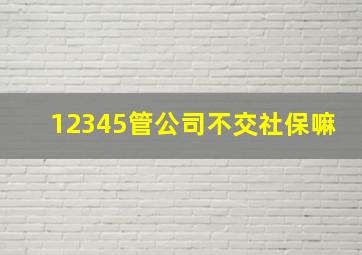 12345管公司不交社保嘛